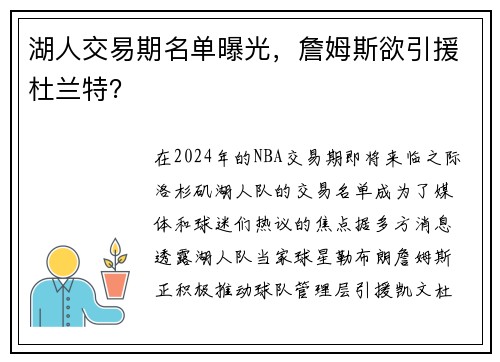 湖人交易期名单曝光，詹姆斯欲引援杜兰特？

在2024年的NBA交易期即将来临之际洛杉矶湖人队的交易名单成为了媒体和球迷们热议的焦点据多方消息透露湖人队当家球星勒布朗詹姆斯正积极推动球队管理层引援凯文杜